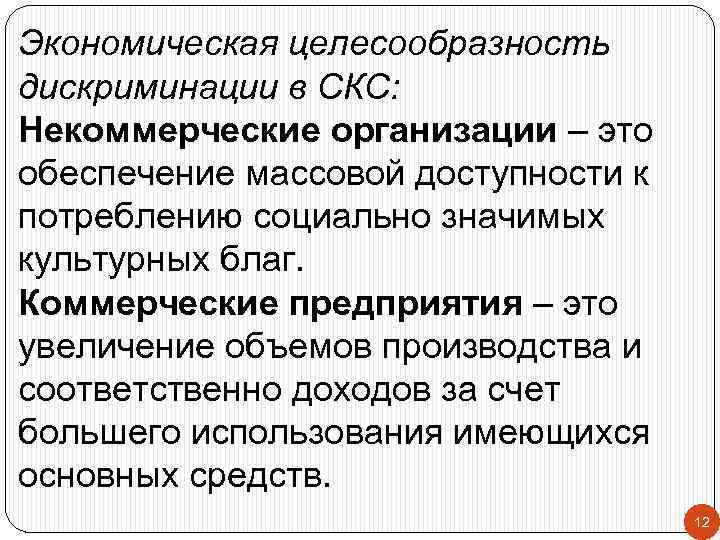 Экономическая целесообразность дискриминации в СКС:
Некоммерческие организации – это обеспечение массовой доступности к потреблению социально значимых культурных благ.
Коммерческие предприятия – это увеличение объемов производства и соответственно доходов за счет большего использования имеющихся основных средств.

12